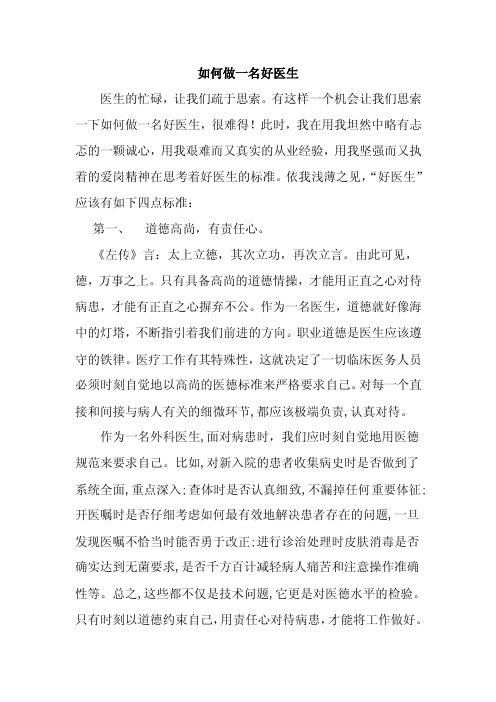 如何做一名好医生

医生的忙碌，让我们疏于思索。有这样一个机会让我们思索一下如何做一名好医生，很难得！此时，我在用我坦然中略有忐忑的一颗诚心，用我艰难而又真实的从业经验，用我坚强而又执着的爱岗精神在思考着好医生的标准。依我浅薄之见，“好医生”应该有如下四点标准：

第一、　道德高尚，有责任心。

《左传》言：太上立德，其次立功，再次立言。由此可见，德，万事之上。只有具备高尚的道德情操，才能用正直之心对待病患，才能有正直之心摒弃不公。作为一名医生，道德就好像海中的灯塔，不断指引着我们前进的方向。职业道德是医生应该遵守的铁律。医疗工作有其特殊性，这就决定了一切临床医务人员必须时刻自觉地以高尚的医德标准来严格要求自己。对每一个直接和间接与病人有关的细微环节，都应该极端负责，认真对待。

作为一名外科医生，面对病患时，我们应时刻自觉地用医德规范来要求自己。比如，对新入院的患者收集病史时是否做到了系统全面，重点深入；查体时是否认真细致，不漏掉任何重要体征；开医嘱时是否仔细考虑如何最有效地解决患者存在的问题，一旦发现医嘱不恰当时能否勇于改正；进行诊治处理时皮肤消毒是否确实达到无菌要求，是否千方百计减轻病人痛苦和注意操作准确性等。总之，这些都不仅是技术问题，它更是对医德水平的检验。只有时刻以道德约束自己，用责任心对待病患，才能将工作做好。